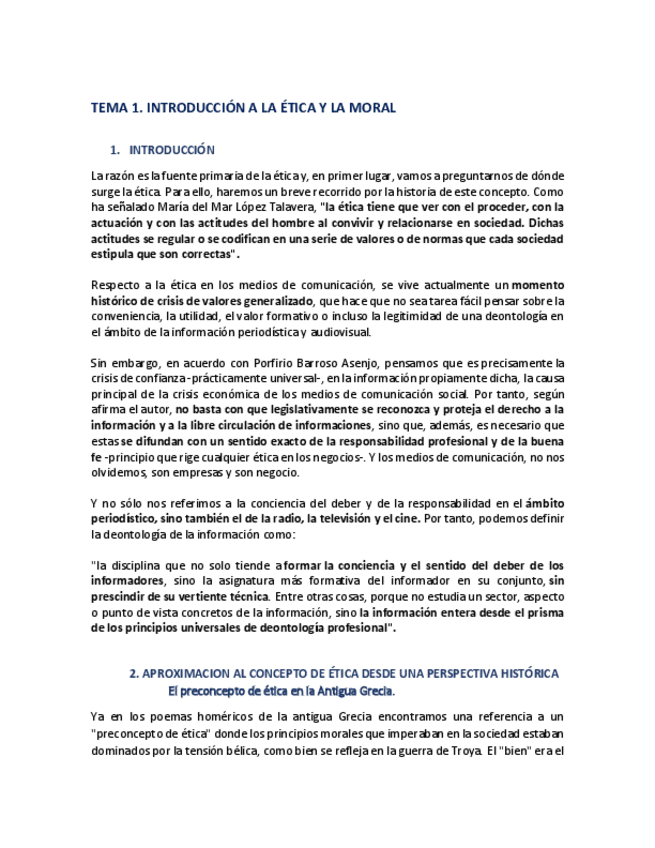 TEMA 1. INTRODUCCIÓN A LA ÉTICA Y LA MORAL

1. INTRODUCCIÓN

La razón es la fuente primaria de la ética y, en primer lugar, vamos a preguntarnos de dónde surge la ética. Para ello, haremos un breve recorrido por la historia de este concepto. Como ha señalado María del Mar López Talavera, "la ética tiene que ver con el proceder, con la actuación y con las actitudes del hombre al convivir y relacionarse en sociedad. Dichas actitudes se regular o se codifican en una serie de valores o de normas que cada sociedad estipula que son correctas".

Respecto a la ética en los medios de comunicación, se vive actualmente un momento histórico de crisis de valores generalizado, que hace que no sea tarea fácil pensar sobre la conveniencia, la utilidad, el valor formativo o incluso la legitimidad de una deontología en el ámbito de la información periodística y audiovisual.

Sin embargo, en acuerdo con Porfirio Barroso Asenjo, pensamos que es precisamente la crisis de confianza -prácticamente universal-, en la información propiamente dicha, la causa principal de la crisis económica de los medios de comunicación social. Por tanto, según afirma el autor, no basta con que legislativamente se reconozca y proteja el derecho a la información y a la libre circulación de informaciones, sino que, además, es necesario que estas se difundan con un sentido exacto de la responsabilidad profesional y de la buena fe -principio que rige cualquier ética en los negocios-. Y los medios de comunicación, no nos olvidemos, son empresas y son negocio.

Y no sólo nos referimos a la conciencia del deber y de la responsabilidad en el ámbito periodístico, sino también el de la radio, la televisión y el cine. Por tanto, podemos definir la deontología de la información como:

"la disciplina que no solo tiende a formar la conciencia y el sentido del deber de los informadores, sino la asignatura más formativa del informador en su conjunto, sin prescindir de su vertiente técnica. Entre otras cosas, porque no estudia un sector, aspecto o punto de vista concretos de la información, sino la información entera desde el prisma de los principios universales de deontología profesional".

2. APROXIMACION AL CONCEPTO DE ÉTICA DESDE UNA PERSPECTIVA HISTÓRICA
El preconcepto de ética en la Antigua Grecia.

Ya en los poemas homéricos de la antigua Grecia encontramos una referencia a un "preconcepto de ética" donde los principios morales que imperaban en la sociedad estaban dominados por la tensión bélica, como bien se refleja en la guerra de Troya. El "bien" era el